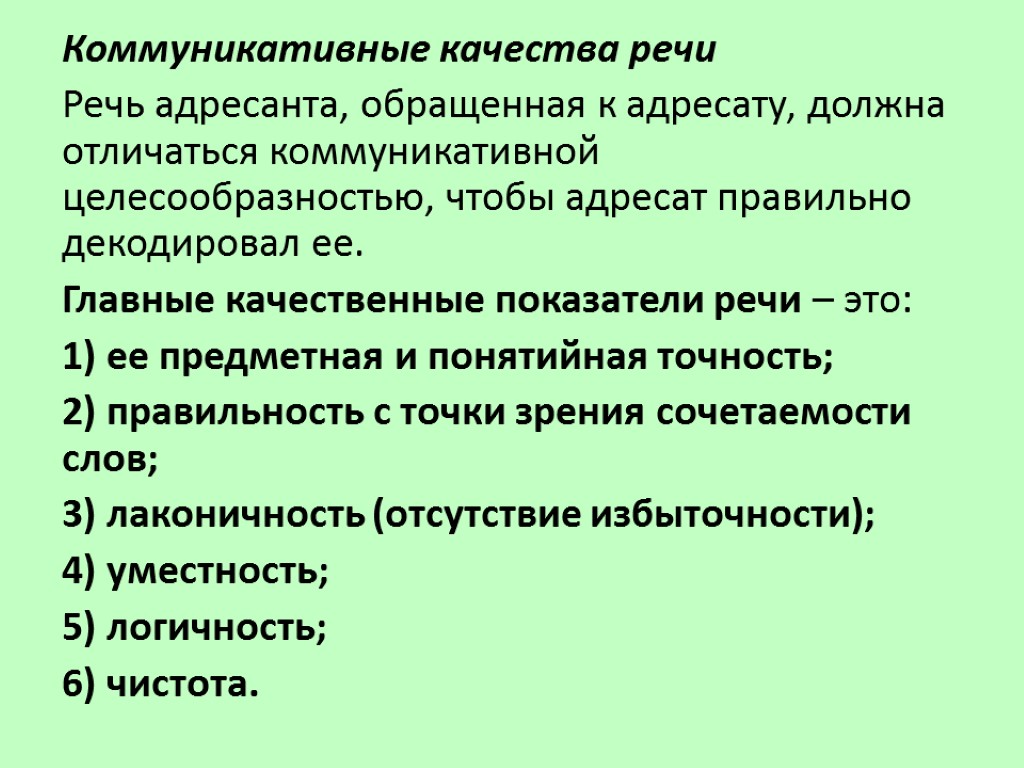 Коммуникативные качества речи

Речь адресанта, обращенная к адресату, должна отличаться коммуникативной целесообразностью, чтобы адресат правильно декодировал ее.

Главные качественные показатели речи – это:

1) ее предметная и понятийная точность;

2) правильность с точки зрения сочетаемости слов;

3) лаконичность (отсутствие избыточности);

4) уместность;

5) логичность;

6) чистота.